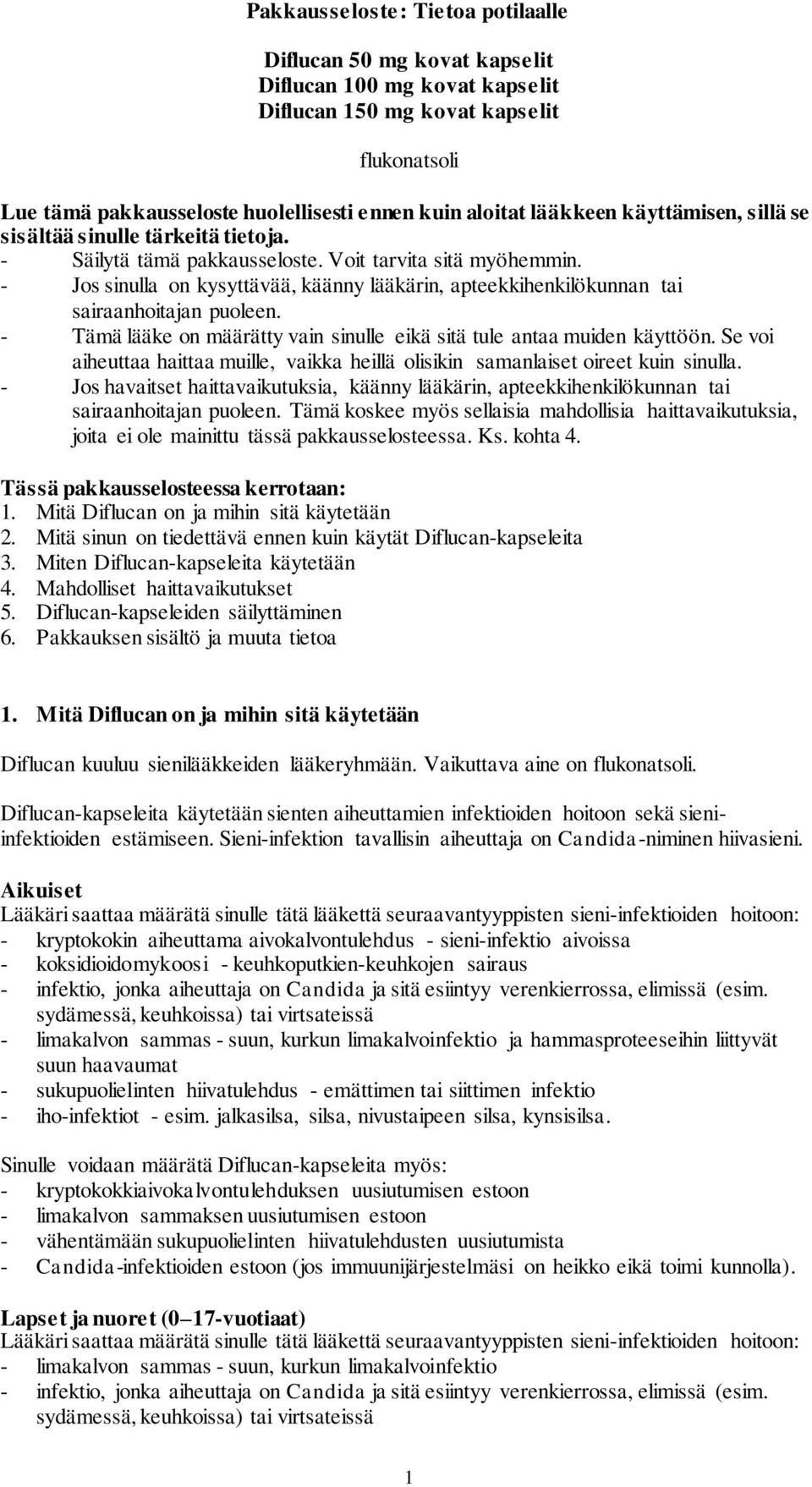 Pakkausseloste: Tietoa potilaalle

Diflucan 50 mg kovat kapselit
Diflucan 100 mg kovat kapselit
Diflucan 150 mg kovat kapselit

flukonatsoli

Lue tämä pakkausseloste huolellisesti ennen kuin aloitat lääkkeen käyttämisen, sillä se sisältää sinulle tärkeitä tietoja.
- Säilytä tämä pakkausseloste. Voit tarvita sitä myöhemmin.
- Jos sinulla on kysyttävää, käänny lääkärin, apteekkihenkilökunnan tai sairaanhoitajan puoleen.
- Tämä lääke on määrätty vain sinulle eikä sitä tule antaa muiden käyttöön. Se voi aiheuttaa haittaa muille, vaikka heillä olisikin samanlaiset oireet kuin sinulla.
- Jos havaitset haittavaikutuksia, käänny lääkärin, apteekkihenkilökunnan tai sairaanhoitajan puoleen. Tämä koskee myös sellaisia mahdollisia haittavaikutuksia, joita ei ole mainittu tässä pakkausselosteessa. Ks. kohta 4.

Tässä pakkausselosteessa kerrotaan:
1. Mitä Diflucan on ja mihin sitä käytetään
2. Mitä sinun on tiedettävä ennen kuin käytät Diflucan-kapseleita
3. Miten Diflucan-kapseleita käytetään
4. Mahdolliset haittavaikutukset
5. Diflucan-kapseleiden säilyttäminen
6. Pakkauksen sisältö ja muuta tietoa

1. Mitä Diflucan on ja mihin sitä käytetään

Diflucan kuuluu sienilääkkeiden lääkeryhmään. Vaikuttava aine on flukonatsoli.

Diflucan-kapseleita käytetään sienten aiheuttamien infektioiden hoitoon sekä sieni-infektioiden estämiseen. Sieni-infektion tavallisin aiheuttaja on Candida-niminen hiivasieni.

Aikuiset
Lääkäri saattaa määrätä sinulle tätä lääkettä seuraavantyyppisten sieni-infektioiden hoitoon:
- kryptokokin aiheuttama aivokalvontulehdus - sieni-infektio aivoissa
- koksidioidomykoosi - keuhkoputkien-keuhkojen sairaus
- infektio, jonka aiheuttaja on Candida ja sitä esiintyy verenkierrossa, elimissä (esim. sydämessä, keuhkoissa) tai virtsateissä
- limakalvon sammas - suun, kurkun limakalvoinfektio ja hammasproteeseihin liittyvät suun haavaumat
- sukupuolielinten hiivatulehdus - emättimen tai siittimen infektio
- iho-infektiot - esim. jalkasilsa, silsa, nivustaipeen silsa, kynsisilsa.

Sinulle voidaan määrätä Diflucan-kapseleita myös:
- kryptokokkiaivokalvontulehduksen uusiutumisen estoon
- limakalvon sammaksen uusiutumisen estoon
- vähentämään sukupuolielinten hiivatulehdusten uusiutumista
- Candida-infektioiden estoon (jos immuunijärjestelmäsi on heikko eikä toimi kunnolla).

Lapset ja nuoret (0–17-vuotiaat)
Lääkäri saattaa määrätä sinulle tätä lääkettä seuraavantyyppisten sieni-infektioiden hoitoon:
- limakalvon sammas - suun, kurkun limakalvoinfektio
- infektio, jonka aiheuttaja on Candida ja sitä esiintyy verenkierrossa, elimissä (esim. sydämessä, keuhkoissa) tai virtsateissä

1